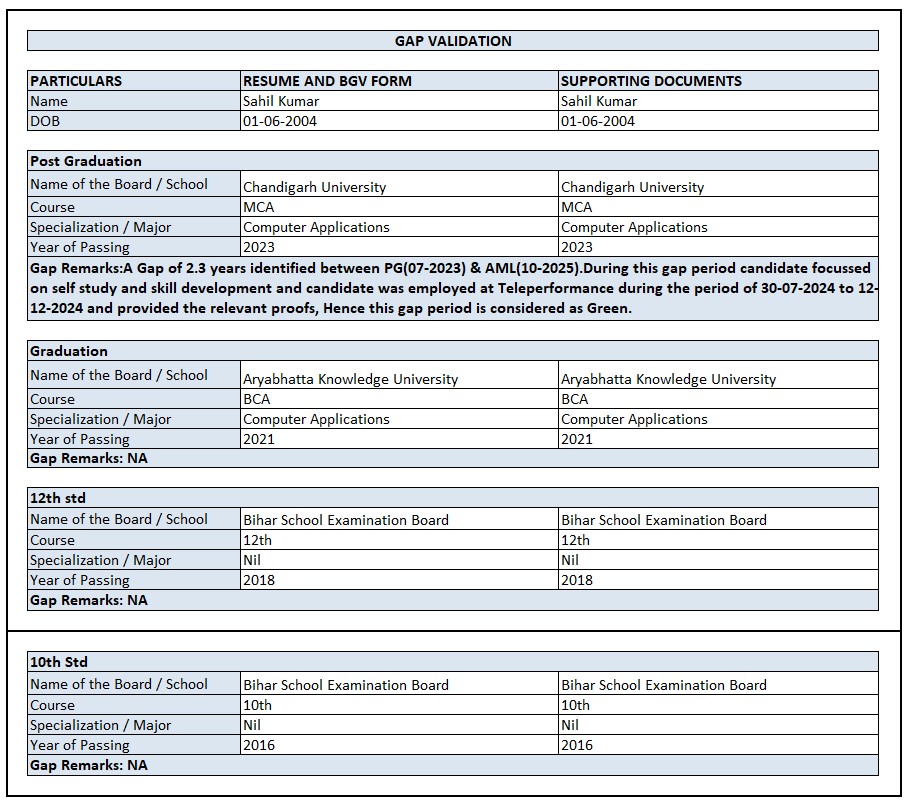 GAP VALIDATION

| PARTICULARS | RESUME AND BGV FORM | SUPPORTING DOCUMENTS |
|---|---|---|
| Name | Sahil Kumar | Sahil Kumar |
| DOB | 01-06-2004 | 01-06-2004 |

| Post Graduation | | |
|---|---|---|
| Name of the Board / School | Chandigarh University | Chandigarh University |
| Course | MCA | MCA |
| Specialization / Major | Computer Applications | Computer Applications |
| Year of Passing | 2023 | 2023 |

Gap Remarks:A Gap of 2.3 years identified between PG(07-2023) & AML(10-2025).During this gap period candidate focussed on self study and skill development and candidate was employed at Teleperformance during the period of 30-07-2024 to 12-12-2024 and provided the relevant proofs, Hence this gap period is considered as Green.

| Graduation | | |
|---|---|---|
| Name of the Board / School | Aryabhatta Knowledge University | Aryabhatta Knowledge University |
| Course | BCA | BCA |
| Specialization / Major | Computer Applications | Computer Applications |
| Year of Passing | 2021 | 2021 |

Gap Remarks: NA

| 12th std | | |
|---|---|---|
| Name of the Board / School | Bihar School Examination Board | Bihar School Examination Board |
| Course | 12th | 12th |
| Specialization / Major | Nil | Nil |
| Year of Passing | 2018 | 2018 |

Gap Remarks: NA

| 10th Std | | |
|---|---|---|
| Name of the Board / School | Bihar School Examination Board | Bihar School Examination Board |
| Course | 10th | 10th |
| Specialization / Major | Nil | Nil |
| Year of Passing | 2016 | 2016 |

Gap Remarks: NA